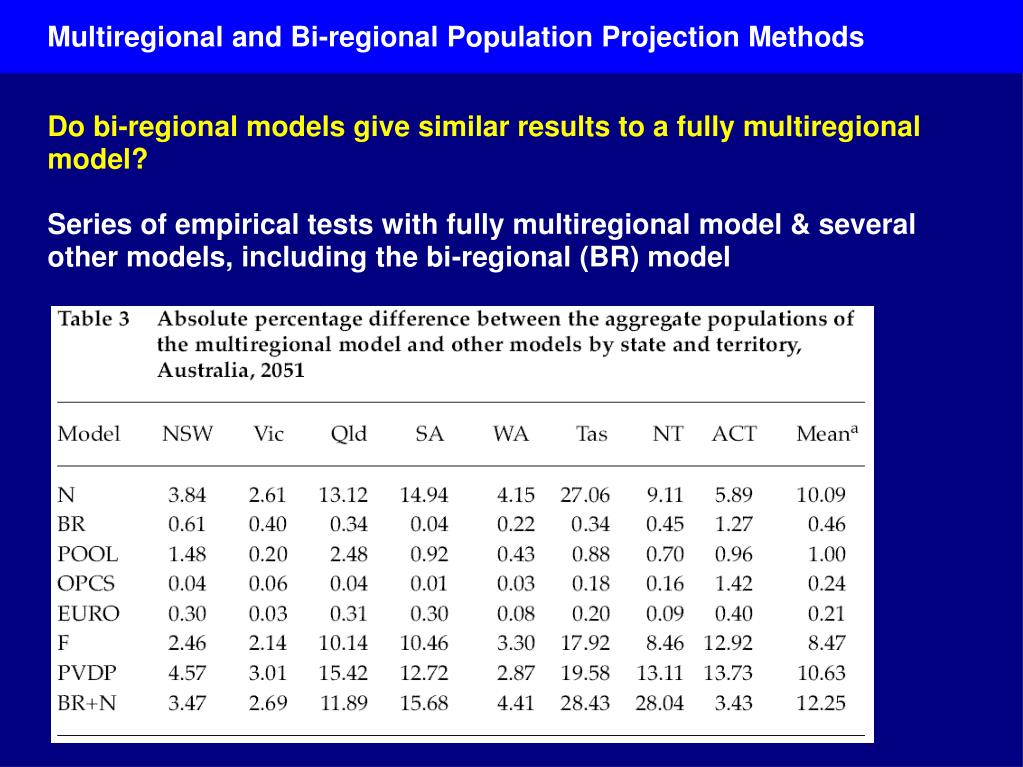 Multiregional and Bi-regional Population Projection Methods

Do bi-regional models give similar results to a fully multiregional model?

Series of empirical tests with fully multiregional model & several other models, including the bi-regional (BR) model

Table 3 Absolute percentage difference between the aggregate populations of the multiregional model and other models by state and territory, Australia, 2051

| Model | NSW | Vic | Qld | SA | WA | Tas | NT | ACT | Mean$^a$ |
|---|---|---|---|---|---|---|---|---|---|
| N | 3.84 | 2.61 | 13.12 | 14.94 | 4.15 | 27.06 | 9.11 | 5.89 | 10.09 |
| BR | 0.61 | 0.40 | 0.34 | 0.04 | 0.22 | 0.34 | 0.45 | 1.27 | 0.46 |
| POOL | 1.48 | 0.20 | 2.48 | 0.92 | 0.43 | 0.88 | 0.70 | 0.96 | 1.00 |
| OPCS | 0.04 | 0.06 | 0.04 | 0.01 | 0.03 | 0.18 | 0.16 | 1.42 | 0.24 |
| EURO | 0.30 | 0.03 | 0.31 | 0.30 | 0.08 | 0.20 | 0.09 | 0.40 | 0.21 |
| F | 2.46 | 2.14 | 10.14 | 10.46 | 3.30 | 17.92 | 8.46 | 12.92 | 8.47 |
| PVDP | 4.57 | 3.01 | 15.42 | 12.72 | 2.87 | 19.58 | 13.11 | 13.73 | 10.63 |
| BR+N | 3.47 | 2.69 | 11.89 | 15.68 | 4.41 | 28.43 | 28.04 | 3.43 | 12.25 |